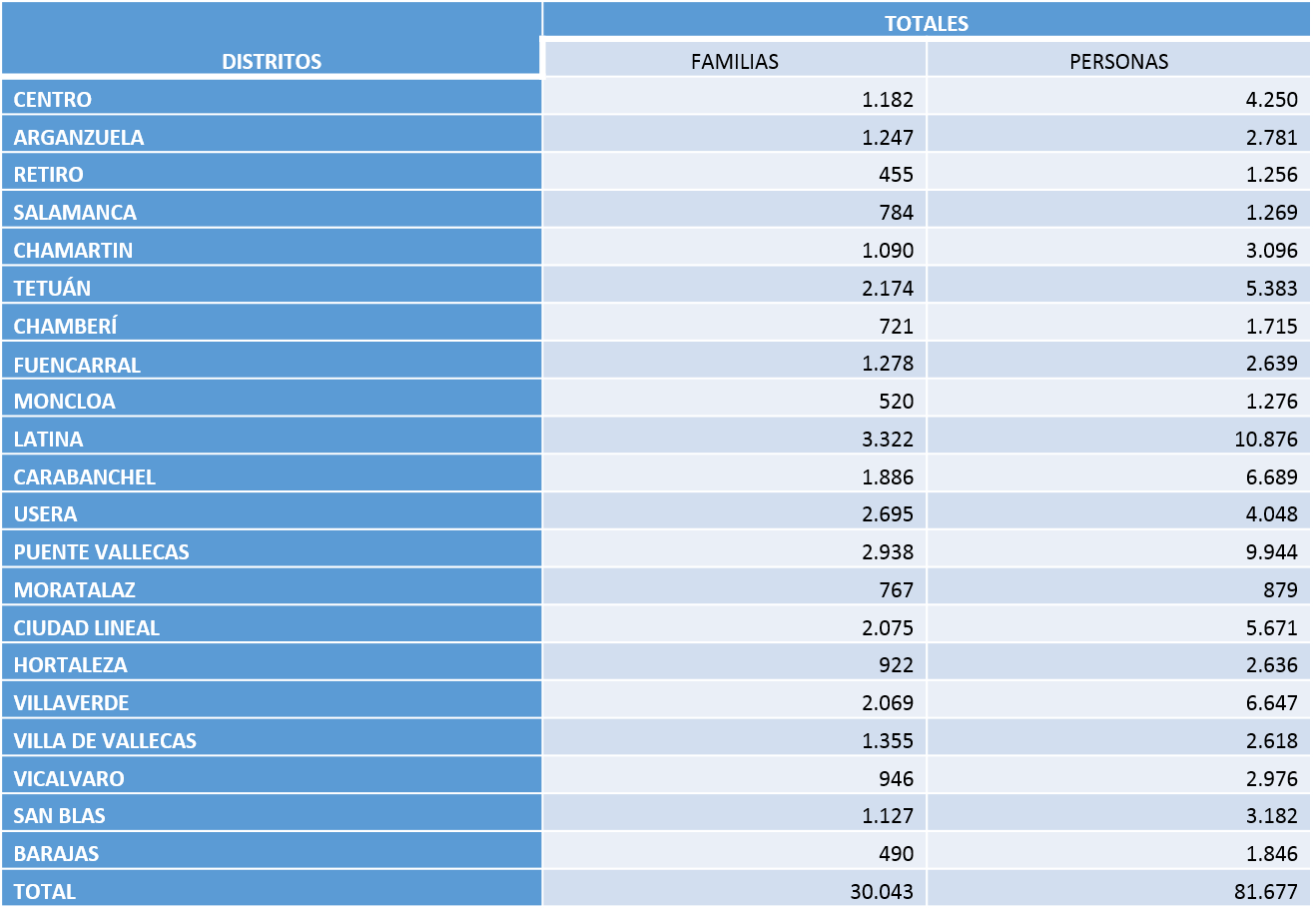 | DISTRITOS | TOTALES | |
|---|---|---|
| | FAMILIAS | PERSONAS |
| CENTRO | 1.182 | 4.250 |
| ARGANZUELA | 1.247 | 2.781 |
| RETIRO | 455 | 1.256 |
| SALAMANCA | 784 | 1.269 |
| CHAMARTIN | 1.090 | 3.096 |
| TETUÁN | 2.174 | 5.383 |
| CHAMBERÍ | 721 | 1.715 |
| FUENCARRAL | 1.278 | 2.639 |
| MONCLOA | 520 | 1.276 |
| LATINA | 3.322 | 10.876 |
| CARABANCHEL | 1.886 | 6.689 |
| USERA | 2.695 | 4.048 |
| PUENTE VALLECAS | 2.938 | 9.944 |
| MORATALAZ | 767 | 879 |
| CIUDAD LINEAL | 2.075 | 5.671 |
| HORTALEZA | 922 | 2.636 |
| VILLAVERDE | 2.069 | 6.647 |
| VILLA DE VALLECAS | 1.355 | 2.618 |
| VICALVARO | 946 | 2.976 |
| SAN BLAS | 1.127 | 3.182 |
| BARAJAS | 490 | 1.846 |
| TOTAL | 30.043 | 81.677 |